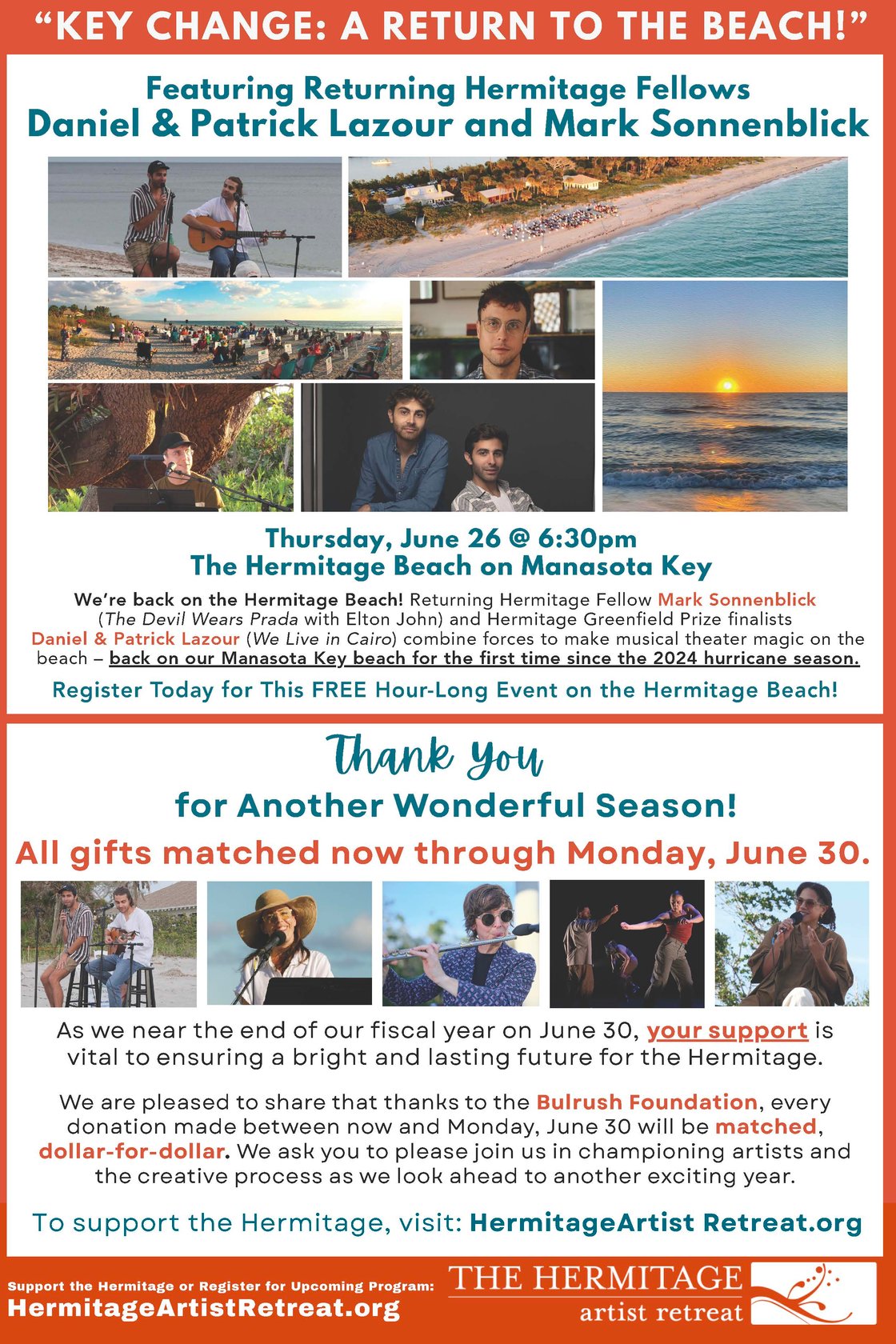 "KEY CHANGE: A RETURN TO THE BEACH!"

Featuring Returning Hermitage Fellows
Daniel & Patrick Lazour and Mark Sonnenblick

Thursday, June 26 @ 6:30pm
The Hermitage Beach on Manasota Key

We're back on the Hermitage Beach! Returning Hermitage Fellow Mark Sonnenblick (The Devil Wears Prada with Elton John) and Hermitage Greenfield Prize finalists Daniel & Patrick Lazour (We Live in Cairo) combine forces to make musical theater magic on the beach – back on our Manasota Key beach for the first time since the 2024 hurricane season.

Register Today for This FREE Hour-Long Event on the Hermitage Beach!

Thank You
for Another Wonderful Season!

All gifts matched now through Monday, June 30.

As we near the end of our fiscal year on June 30, your support is vital to ensuring a bright and lasting future for the Hermitage.

We are pleased to share that thanks to the Bulrush Foundation, every donation made between now and Monday, June 30 will be matched, dollar-for-dollar. We ask you to please join us in championing artists and the creative process as we look ahead to another exciting year.

To support the Hermitage, visit: HermitageArtist Retreat.org

Support the Hermitage or Register for Upcoming Program:
HermitageArtistRetreat.org

THE HERMITAGE
artist retreat